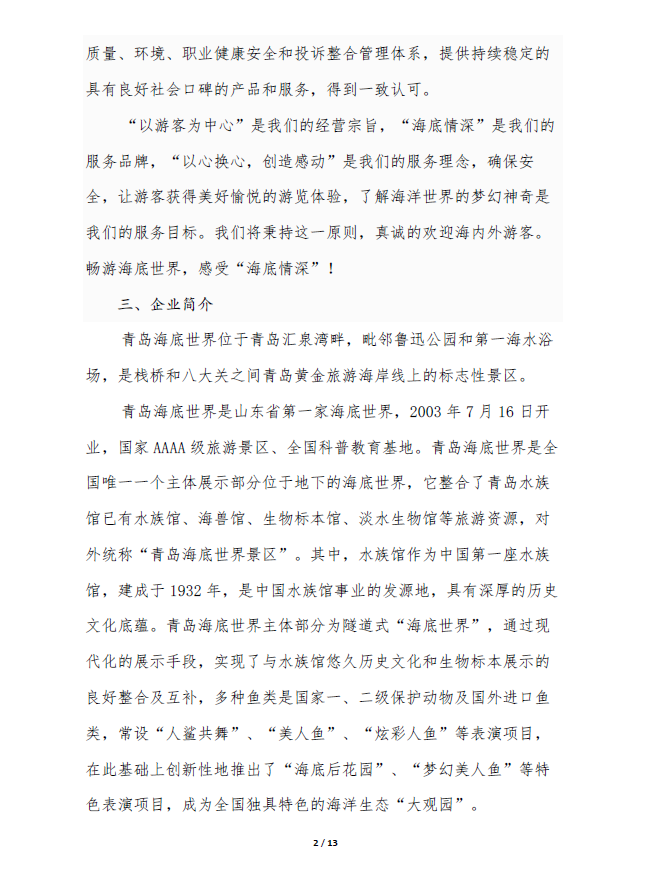 质量、环境、职业健康安全和投诉整合管理体系，提供持续稳定的具有良好社会口碑的产品和服务，得到一致认可。

“以游客为中心”是我们的经营宗旨，“海底情深”是我们的服务品牌，“以心换心，创造感动”是我们的服务理念，确保安全，让游客获得美好愉悦的游览体验，了解海洋世界的梦幻神奇是我们的服务目标。我们将秉持这一原则，真诚的欢迎海内外游客。畅游海底世界，感受“海底情深”！

三、企业简介

青岛海底世界位于青岛汇泉湾畔，毗邻鲁迅公园和第一海水浴场，是栈桥和八大关之间青岛黄金旅游海岸线上的标志性景区。

青岛海底世界是山东省第一家海底世界，2003 年 7 月 16 日开业，国家 AAAA 级旅游景区、全国科普教育基地。青岛海底世界是全国唯一一个主体展示部分位于地下的海底世界，它整合了青岛水族馆已有水族馆、海兽馆、生物标本馆、淡水生物馆等旅游资源，对外统称“青岛海底世界景区”。其中，水族馆作为中国第一座水族馆，建成于 1932 年，是中国水族馆事业的发源地，具有深厚的历史文化底蕴。青岛海底世界主体部分为隧道式“海底世界”，通过现代化的展示手段，实现了与水族馆悠久历史文化和生物标本展示的良好整合及互补，多种鱼类是国家一、二级保护动物及国外进口鱼类，常设“人鲨共舞”、“美人鱼”、“炫彩人鱼”等表演项目，在此基础上创新性地推出了“海底后花园”、“梦幻美人鱼”等特色表演项目，成为全国独具特色的海洋生态“大观园”。

2 / 13